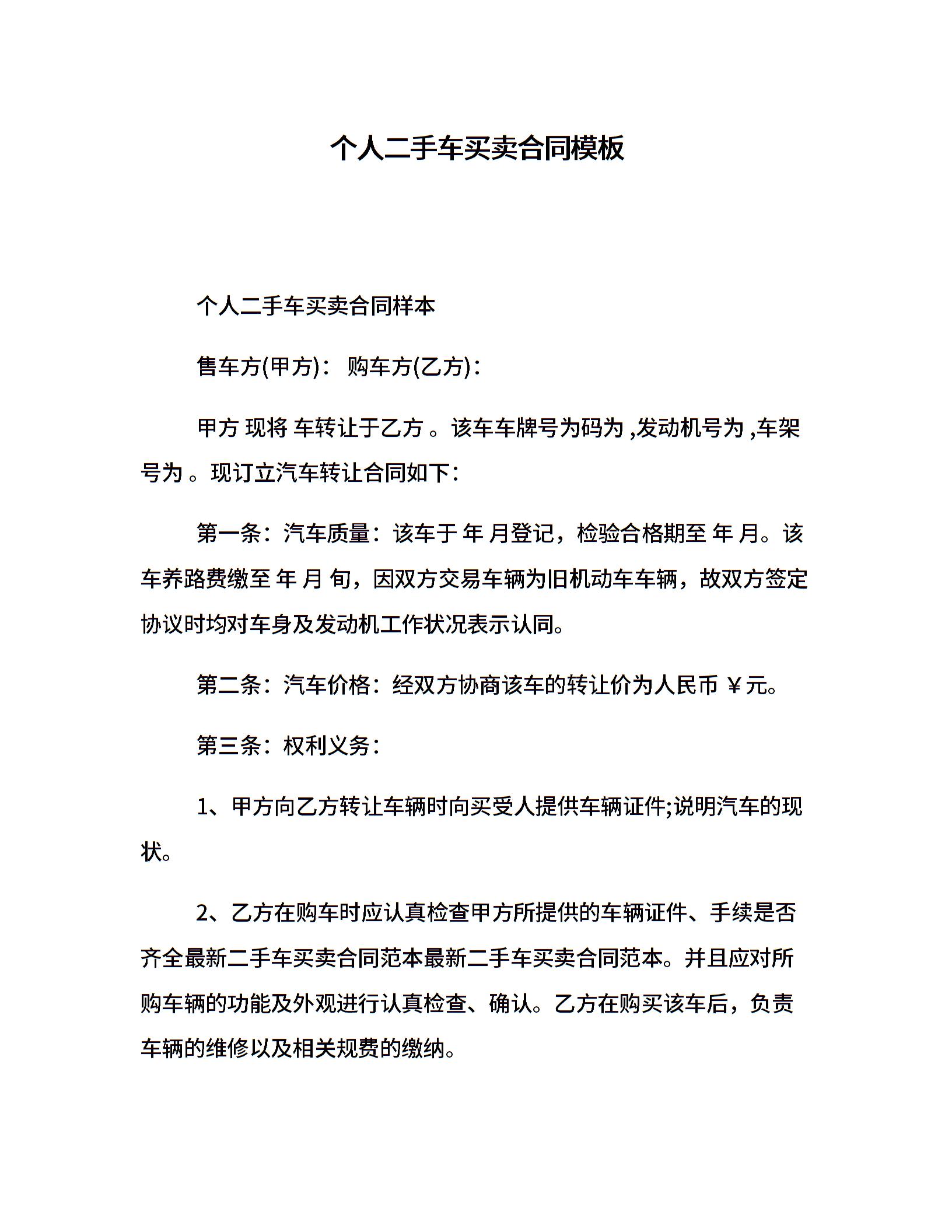 个人二手车买卖合同模板

个人二手车买卖合同样本

售车方(甲方)： 购车方(乙方)：

甲方 现将 车转让于乙方 。该车车牌号为码为 ,发动机号为 ,车架号为 。现订立汽车转让合同如下：

第一条：汽车质量：该车于 年 月登记，检验合格期至 年 月。该车养路费缴至 年 月 旬，因双方交易车辆为旧机动车车辆，故双方签定协议时均对车身及发动机工作状况表示认同。

第二条：汽车价格：经双方协商该车的转让价为人民币 ￥元。

第三条：权利义务：

1、甲方向乙方转让车辆时向买受人提供车辆证件;说明汽车的现状。

2、乙方在购车时应认真检查甲方所提供的车辆证件、手续是否齐全最新二手车买卖合同范本最新二手车买卖合同范本。并且应对所购车辆的功能及外观进行认真检查、确认。乙方在购买该车后，负责车辆的维修以及相关规费的缴纳。